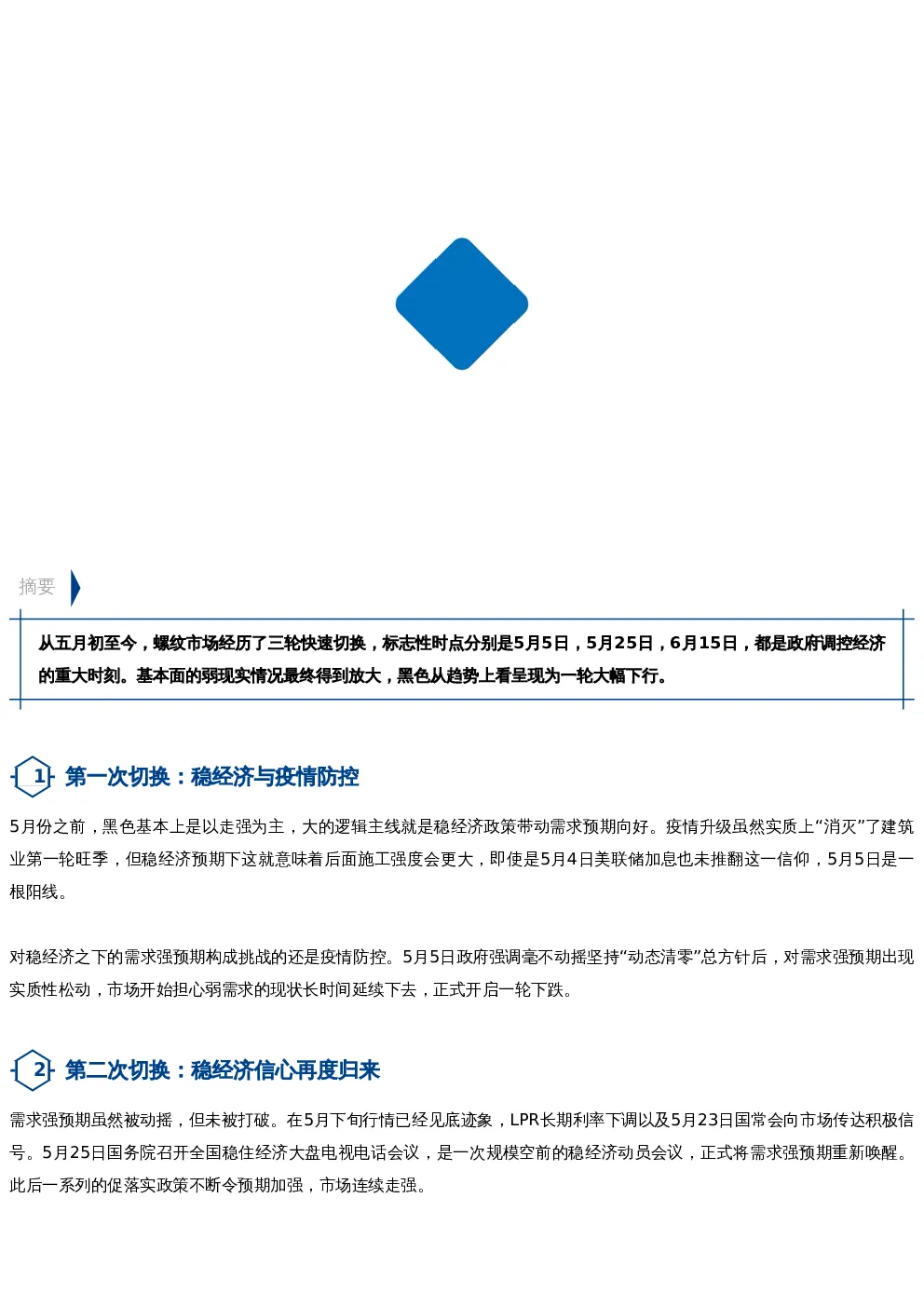 摘要

从五月初至今，螺纹市场经历了三轮快速切换，标志性时点分别是5月5日，5月25日，6月15日，都是政府调控经济的重大时刻。基本面的弱现实情况最终得到放大，黑色从趋势上看呈现为一轮大幅下行。

1 第一次切换：稳经济与疫情防控

5月份之前，黑色基本上是以走强为主，大的逻辑主线就是稳经济政策带动需求预期向好。疫情升级虽然实质上“消灭”了建筑业第一轮旺季，但稳经济预期下这就意味着后面施工强度会更大，即使是5月4日美联储加息也未推翻这一信仰，5月5日是一根阳线。

对稳经济之下的需求强预期构成挑战的还是疫情防控。5月5日政府强调毫不动摇坚持“动态清零”总方针后，对需求强预期出现实质性松动，市场开始担心弱需求的现状长时间延续下去，正式开启一轮下跌。

2 第二次切换：稳经济信心再度归来

需求强预期虽然被动摇，但未被打破。在5月下旬行情已经见底迹象，LPR长期利率下调以及5月23日国常会向市场传达积极信号。5月25日国务院召开全国稳住经济大盘电视电话会议，是一次规模空前的稳经济动员会议，正式将需求强预期重新唤醒。此后一系列的促落实政策不断令预期加强，市场连续走强。